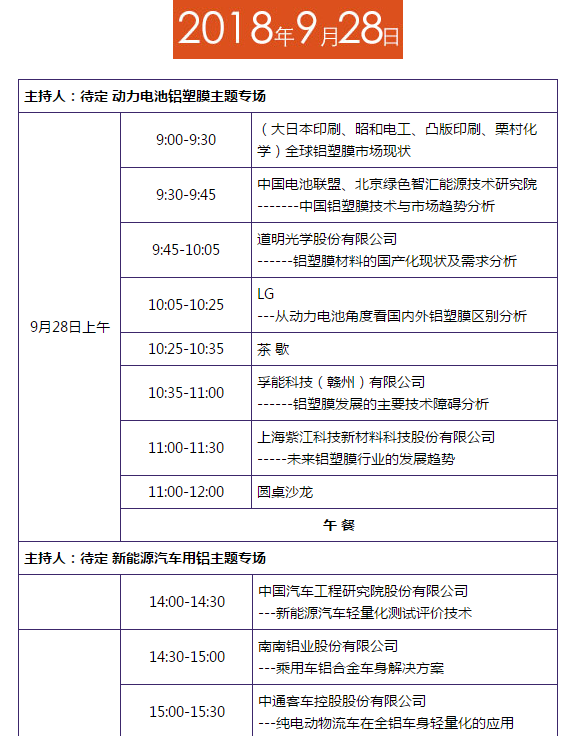 2018年9月28日

| 主持人：待定 动力电池铝塑膜主题专场 | | |
|---|---|---|
| 9月28日上午 | 9:00-9:30 | （大日本印刷、昭和电工、凸版印刷、栗村化学）全球铝塑膜市场现状 |
| | 9:30-9:45 | 中国电池联盟、北京绿色智汇能源技术研究院 -------中国铝塑膜技术与市场趋势分析 |
| | 9:45-10:05 | 道明光学股份有限公司 ------铝塑膜材料的国产化现状及需求分析 |
| | 10:05-10:25 | LG ---从动力电池角度看国内外铝塑膜区别分析 |
| | 10:25-10:35 | 茶 歇 |
| | 10:35-11:00 | 孚能科技（赣州）有限公司 ------铝塑膜发展的主要技术障碍分析 |
| | 11:00-11:30 | 上海紫江科技新材料科技股份有限公司 -----未来铝塑膜行业的发展趋势 |
| | 11:00-12:00 | 圆桌沙龙 |
| | 午 餐 | |
| 主持人：待定 新能源汽车用铝主题专场 | | |
| | 14:00-14:30 | 中国汽车工程研究院股份有限公司 ---新能源汽车轻量化测试评价技术 |
| | 14:30-15:00 | 南南铝业股份有限公司 ---乘用车铝合金车身解决方案 |
| | 15:00-15:30 | 中通客车控股股份有限公司 ---纯电动物流车在全铝车身轻量化的应用 |